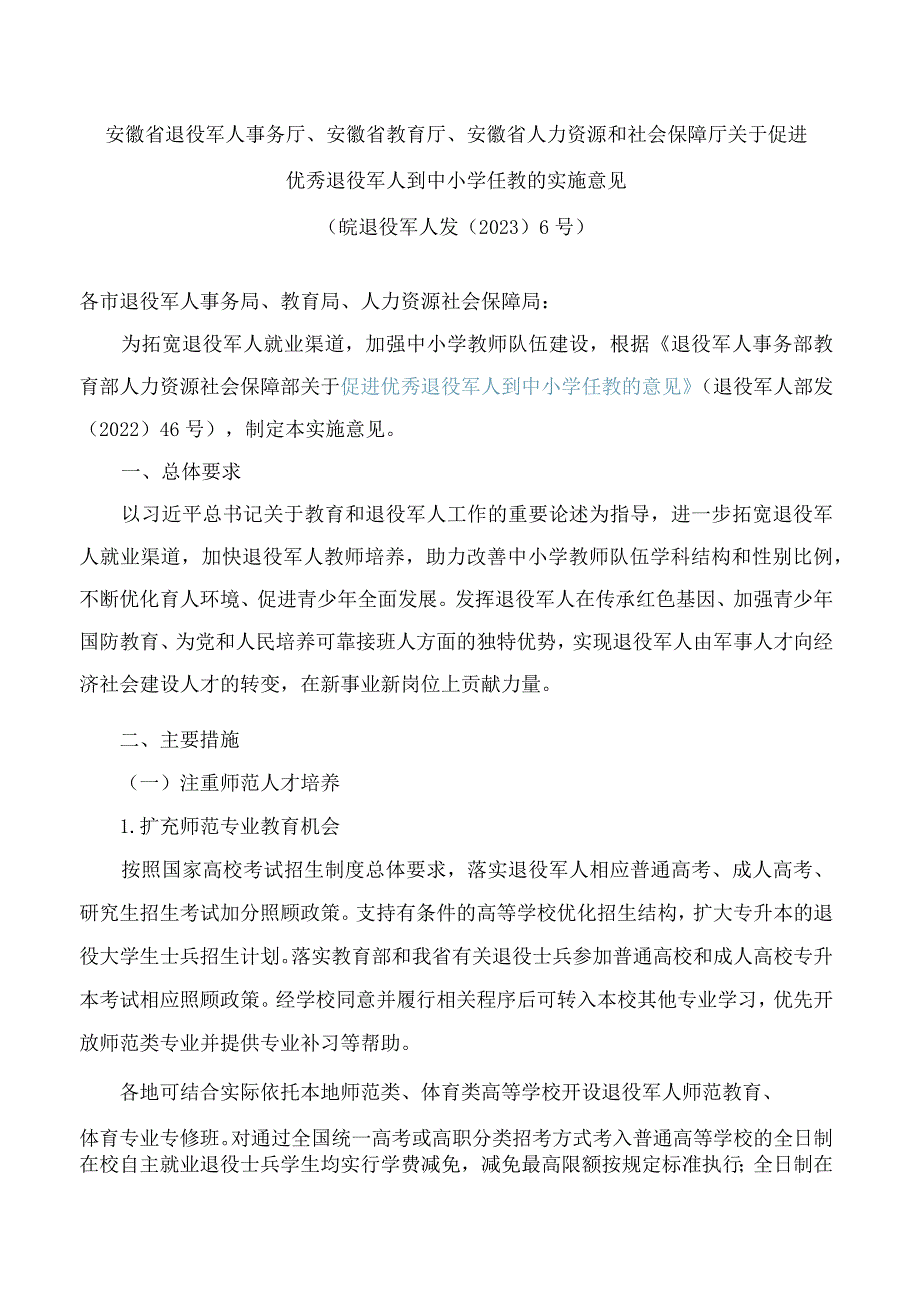 安徽省退役军人事务厅、安徽省教育厅、安徽省人力资源和社会保障厅关于促进优秀退役军人到中小学任教的实施意见

（皖退役军人发（2023）6号）

各市退役军人事务局、教育局、人力资源社会保障局：

为拓宽退役军人就业渠道，加强中小学教师队伍建设，根据《退役军人事务部教育部人力资源社会保障部关于促进优秀退役军人到中小学任教的意见》（退役军人部发（2022）46号），制定本实施意见。

一、总体要求

以习近平总书记关于教育和退役军人工作的重要论述为指导，进一步拓宽退役军人就业渠道，加快退役军人教师培养，助力改善中小学教师队伍学科结构和性别比例，不断优化育人环境、促进青少年全面发展。发挥退役军人在传承红色基因、加强青少年国防教育、为党和人民培养可靠接班人方面的独特优势，实现退役军人由军事人才向经济社会建设人才的转变，在新事业新岗位上贡献力量。

二、主要措施

（一）注重师范人才培养

1.扩充师范专业教育机会

按照国家高校考试招生制度总体要求，落实退役军人相应普通高考、成人高考、研究生招生考试加分照顾政策。支持有条件的高等学校优化招生结构，扩大专升本的退役大学生士兵招生计划。落实教育部和我省有关退役士兵参加普通高校和成人高校专升本考试相应照顾政策。经学校同意并履行相关程序后可转入本校其他专业学习，优先开放师范类专业并提供专业补习等帮助。

各地可结合实际依托本地师范类、体育类高等学校开设退役军人师范教育、体育专业专修班。对通过全国统一高考或高职分类招考方式考入普通高等学校的全日制在校自主就业退役士兵学生均实行学费减免，减免最高限额按规定标准执行；全日制在